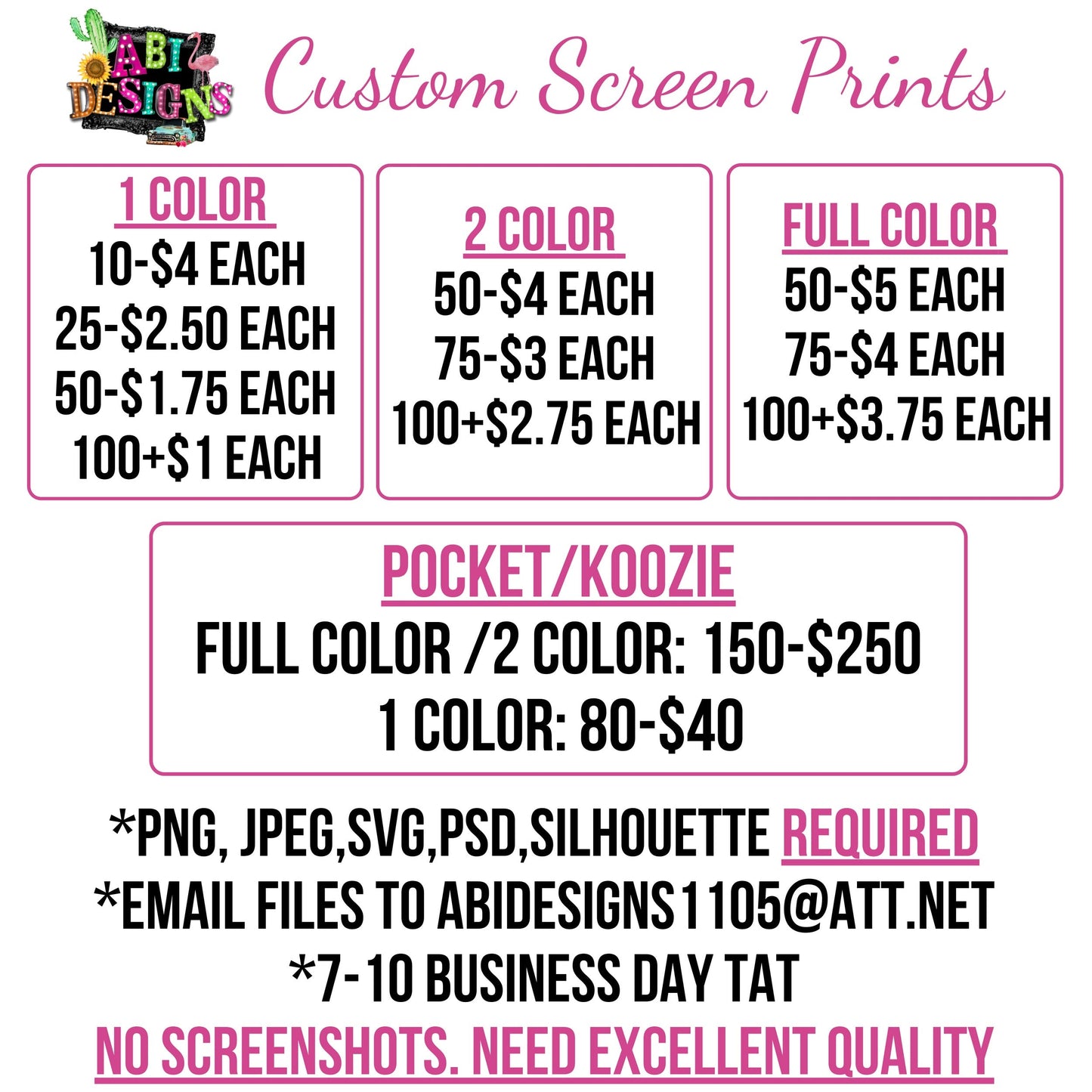 ABI DESIGNS

Custom Screen Prints

1 COLOR
10-$4 EACH
25-$2.50 EACH
50-$1.75 EACH
100+$1 EACH

2 COLOR
50-$4 EACH
75-$3 EACH
100+$2.75 EACH

FULL COLOR
50-$5 EACH
75-$4 EACH
100+$3.75 EACH

POCKET/KOOZIE
FULL COLOR /2 COLOR: 150-$250
1 COLOR: 80-$40

*PNG, JPEG,SVG,PSD,SILHOUETTE REQUIRED
*EMAIL FILES TO ABIDESIGNS1105@ATT.NET
*7-10 BUSINESS DAY TAT
NO SCREENSHOTS. NEED EXCELLENT QUALITY